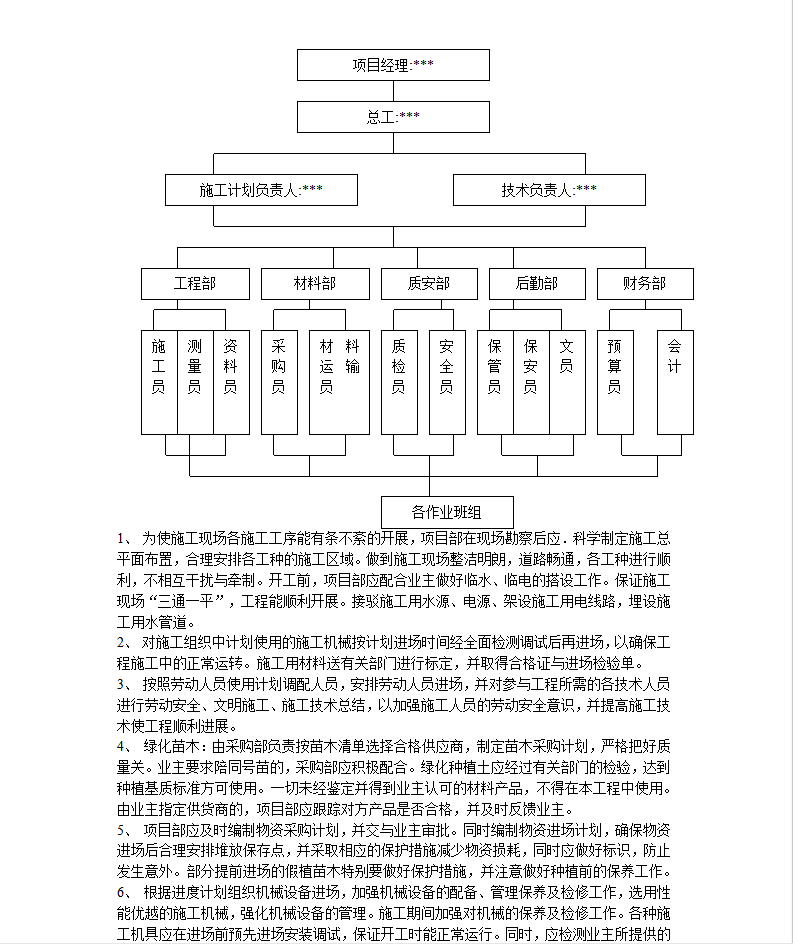 项目经理:***

总工:***

施工计划负责人:***

技术负责人:***

工程部

材料部

质安部

后勤部

财务部

施工员

测量员

资料员

采购员

材料运输员

质检员

安全员

保管员

保安员

文员

预算员

会计

各作业班组

1、 为使施工现场各施工工序能有条不紊的开展，项目部在现场勘察后应．科学制定施工总平面布置，合理安排各工种的施工区域。做到施工现场整洁明朗，道路畅通，各工种进行顺利，不相互干扰与牵制。开工前，项目部应配合业主做好临水、临电的搭设工作。保证施工现场“三通一平”，工程能顺利开展。接驳施工用水源、电源、架设施工用电线路，埋设施工用水管道。

2、 对施工组织中计划使用的施工机械按计划进场时间经全面检测调试后再进场，以确保工程施工中的正常运转。施工用材料送有关部门进行标定，并取得合格证与进场检验单。

3、 按照劳动人员使用计划调配人员，安排劳动人员进场，并对参与工程所需的各技术人员进行劳动安全、文明施工、施工技术总结，以加强施工人员的劳动安全意识，并提高施工技术使工程顺利进展。

4、 绿化苗木：由采购部负责按苗木清单选择合格供应商，制定苗木采购计划，严格把好质量关。业主要求陪同号苗的，采购部应积极配合。绿化种植土应经过有关部门的检验，达到种植基质标准方可使用。一切未经鉴定并得到业主认可的材料产品，不得在本工程中使用。由业主指定供货商的，项目部应跟踪对方产品是否合格，并及时反馈业主。

5、 项目部应及时编制物资采购计划，并交与业主审批。同时编制物资进场计划，确保物资进场后合理安排堆放保存点，并采取相应的保护措施减少物资损耗，同时应做好标识，防止发生意外。部分提前进场的假植苗木特别要做好保护措施，并注意做好种植前的保养工作。

6、 根据进度计划组织机械设备进场，加强机械设备的配备、管理保养及检修工作，选用性能优越的施工机械，强化机械设备的管理。施工期间加强对机械的保养及检修工作。各种施工机具应在进场前预先进场安装调试，保证开工时能正常运行。同时，应检测业主所提供的